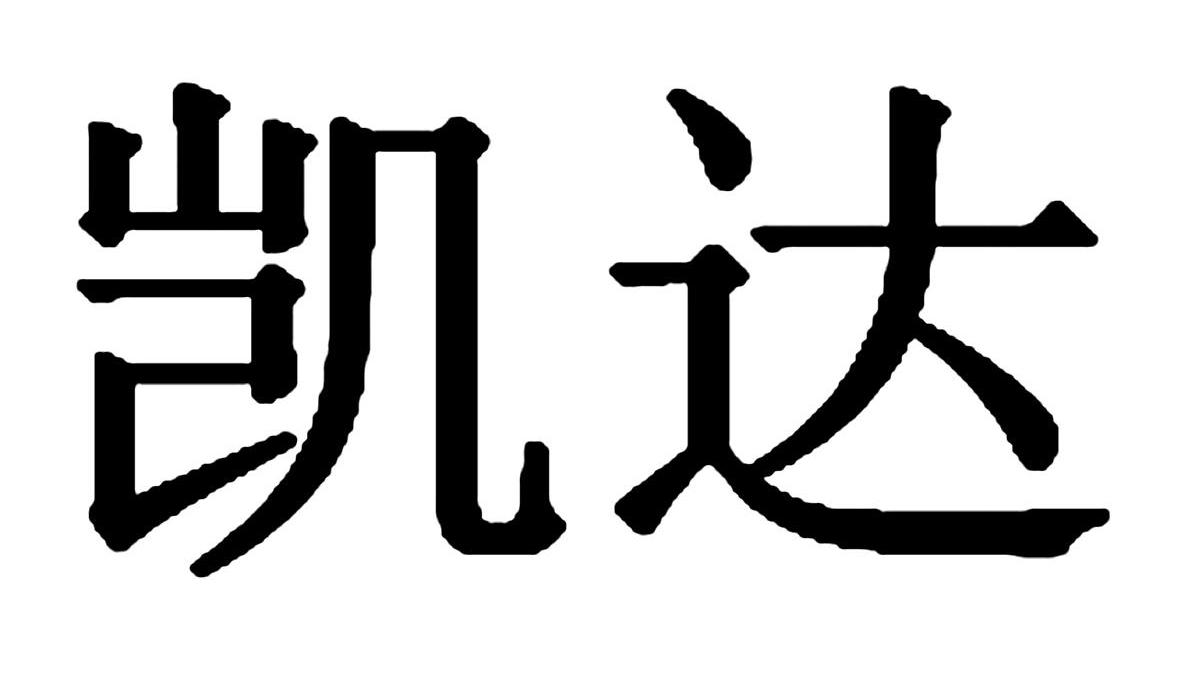 凯达